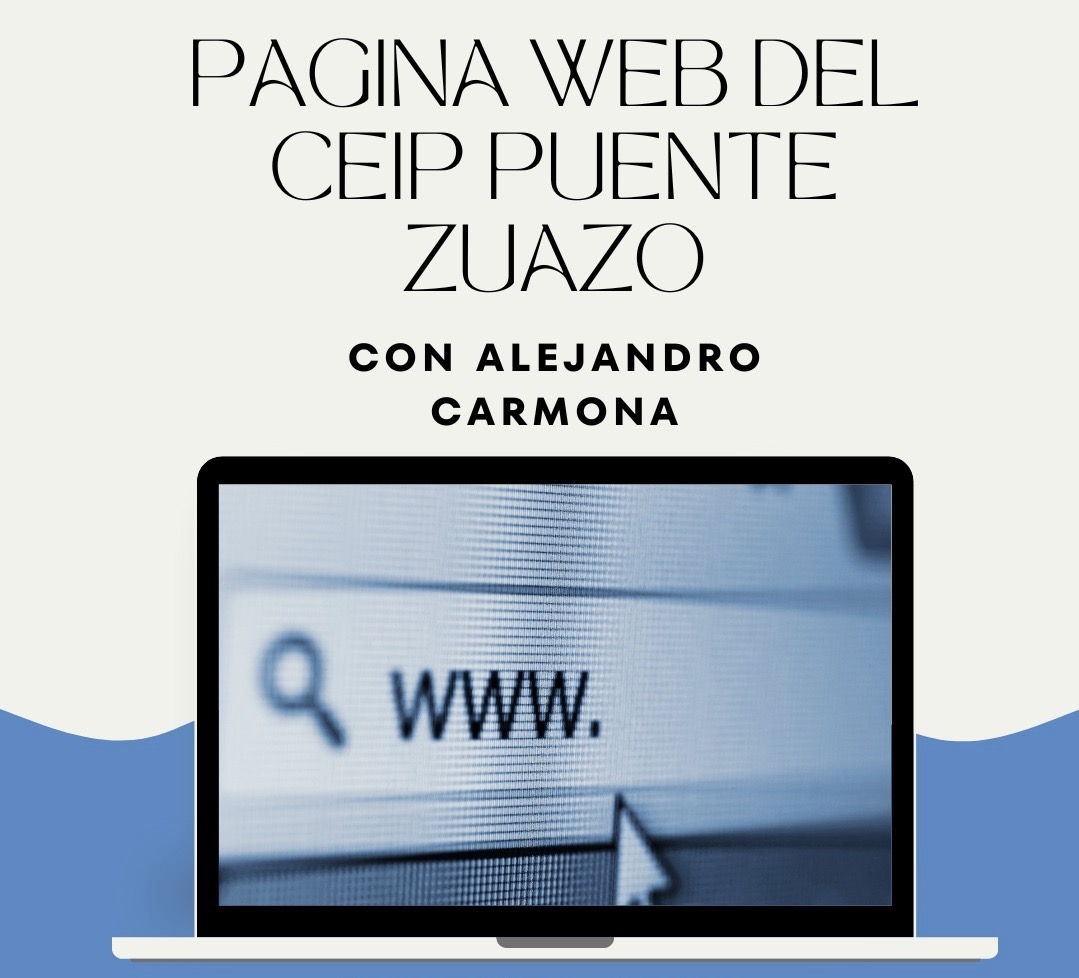 PAGINA WEB DEL CEIP PUENTE ZUAZO

CON ALEJANDRO CARMONA

www.